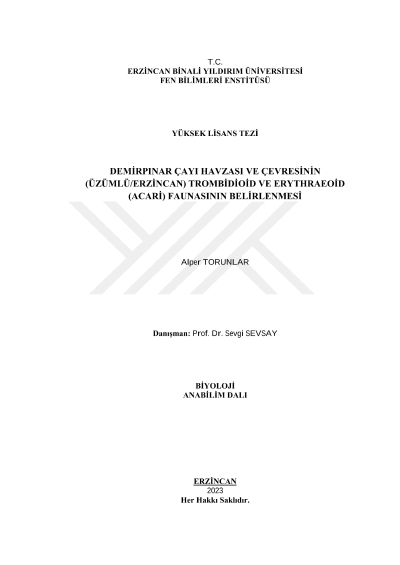 T.C.
ERZİNCAN BİNALİ YILDIRIM ÜNİVERSİTESİ
FEN BİLİMLERİ ENSTİTÜSÜ

YÜKSEK LİSANS TEZİ

DEMİRPINAR ÇAYI HAVZASI VE ÇEVRESİNİN
(ÜZÜMLÜ/ERZİNCAN) TROMBİDİOİD VE ERYTHRAEOİD
(ACARİ) FAUNASININ BELİRLENMESİ

Alper TORUNLAR

Danışman: Prof. Dr. Sevgi SEVSAY

BİYOLOJİ
ANABİLİM DALI

ERZİNCAN
2023
Her Hakkı Saklıdır.